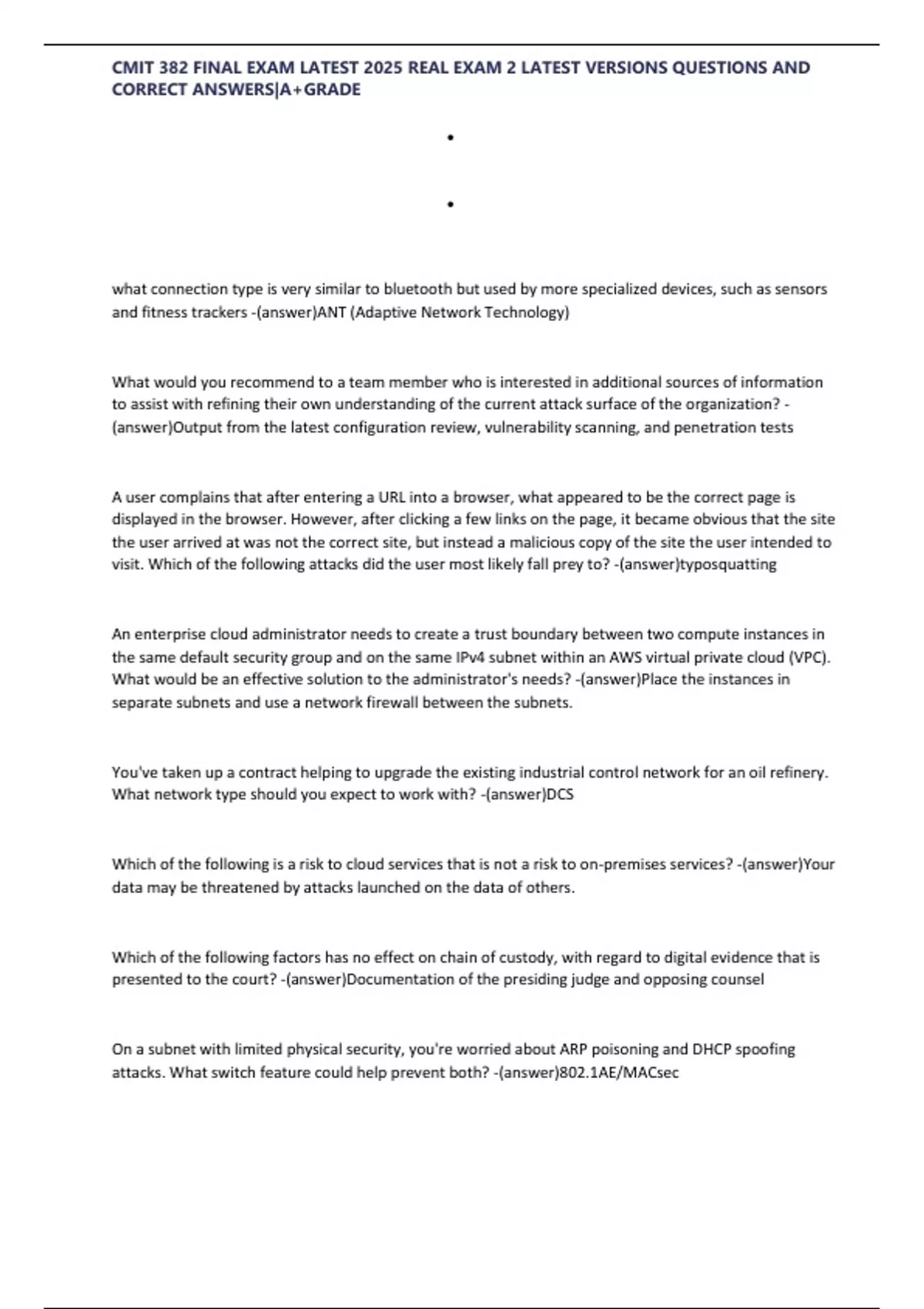 CMIT 382 FINAL EXAM LATEST 2025 REAL EXAM 2 LATEST VERSIONS QUESTIONS AND CORRECT ANSWERS|A+GRADE

•

•

what connection type is very similar to bluetooth but used by more specialized devices, such as sensors and fitness trackers -(answer)ANT (Adaptive Network Technology)

What would you recommend to a team member who is interested in additional sources of information to assist with refining their own understanding of the current attack surface of the organization? -(answer)Output from the latest configuration review, vulnerability scanning, and penetration tests

A user complains that after entering a URL into a browser, what appeared to be the correct page is displayed in the browser. However, after clicking a few links on the page, it became obvious that the site the user arrived at was not the correct site, but instead a malicious copy of the site the user intended to visit. Which of the following attacks did the user most likely fall prey to? -(answer)typosquatting

An enterprise cloud administrator needs to create a trust boundary between two compute instances in the same default security group and on the same IPv4 subnet within an AWS virtual private cloud (VPC). What would be an effective solution to the administrator's needs? -(answer)Place the instances in separate subnets and use a network firewall between the subnets.

You've taken up a contract helping to upgrade the existing industrial control network for an oil refinery. What network type should you expect to work with? -(answer)DCS

Which of the following is a risk to cloud services that is not a risk to on-premises services? -(answer)Your data may be threatened by attacks launched on the data of others.

Which of the following factors has no effect on chain of custody, with regard to digital evidence that is presented to the court? -(answer)Documentation of the presiding judge and opposing counsel

On a subnet with limited physical security, you're worried about ARP poisoning and DHCP spoofing attacks. What switch feature could help prevent both? -(answer)802.1AE/MACsec